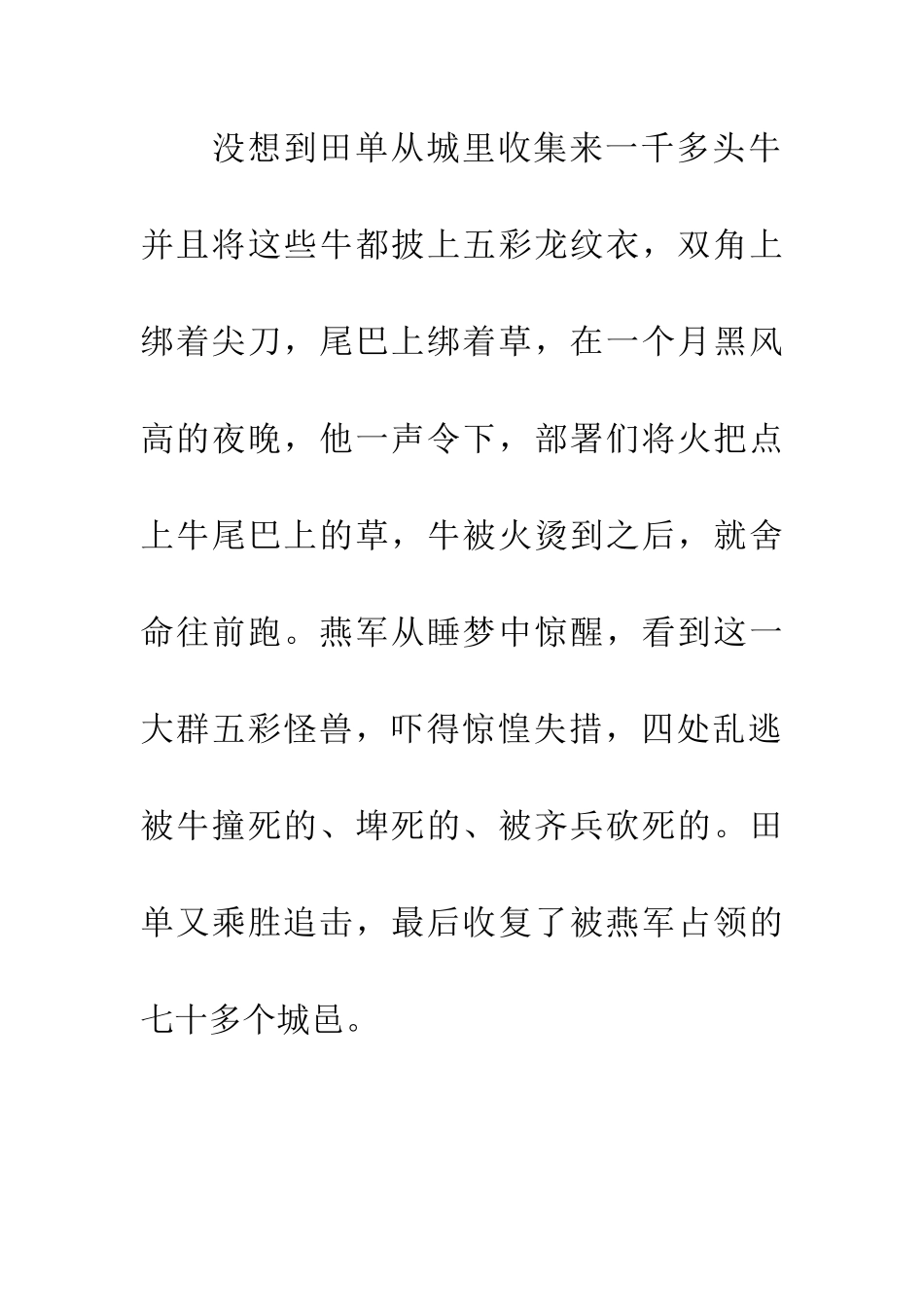 没想到田单从城里收集来一千多头牛并且将这些牛都披上五彩龙纹衣，双角上绑着尖刀，尾巴上绑着草，在一个月黑风高的夜晚，他一声令下，部署们将火把点上牛尾巴上的草，牛被火烫到之后，就舍命往前跑。燕军从睡梦中惊醒，看到这一大群五彩怪兽，吓得惊惶失措，四处乱逃被牛撞死的、埤死的、被齐兵砍死的。田单又乘胜追击，最后收复了被燕军占领的七十多个城邑。